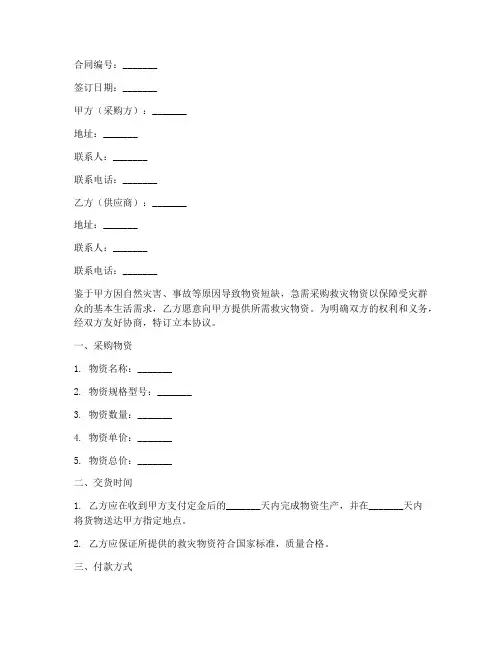 合同编号：_______

签订日期：_______

甲方（采购方）：_______

地址：_______

联系人：_______

联系电话：_______

乙方（供应商）：_______

地址：_______

联系人：_______

联系电话：_______

鉴于甲方因自然灾害、事故等原因导致物资短缺，急需采购救灾物资以保障受灾群众的基本生活需求，乙方愿意向甲方提供所需救灾物资。为明确双方的权利和义务，经双方友好协商，特订立本协议。

一、采购物资

1. 物资名称：_______

2. 物资规格型号：_______

3. 物资数量：_______

4. 物资单价：_______

5. 物资总价：_______

二、交货时间

1. 乙方应在收到甲方支付定金后的_______天内完成物资生产，并在_______天内将货物送达甲方指定地点。

2. 乙方应保证所提供的救灾物资符合国家标准，质量合格。

三、付款方式